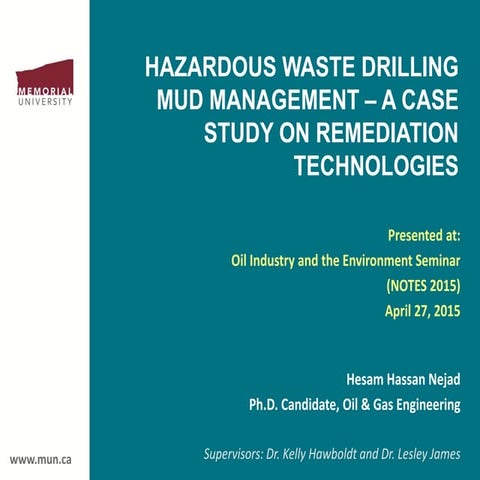 MEMORIAL UNIVERSITY

HAZARDOUS WASTE DRILLING MUD MANAGEMENT – A CASE STUDY ON REMEDIATION TECHNOLOGIES

Presented at:
Oil Industry and the Environment Seminar
(NOTES 2015)
April 27, 2015

Hesam Hassan Nejad
Ph.D. Candidate, Oil & Gas Engineering

Supervisors: Dr. Kelly Hawboldt and Dr. Lesley James

www.mun.ca